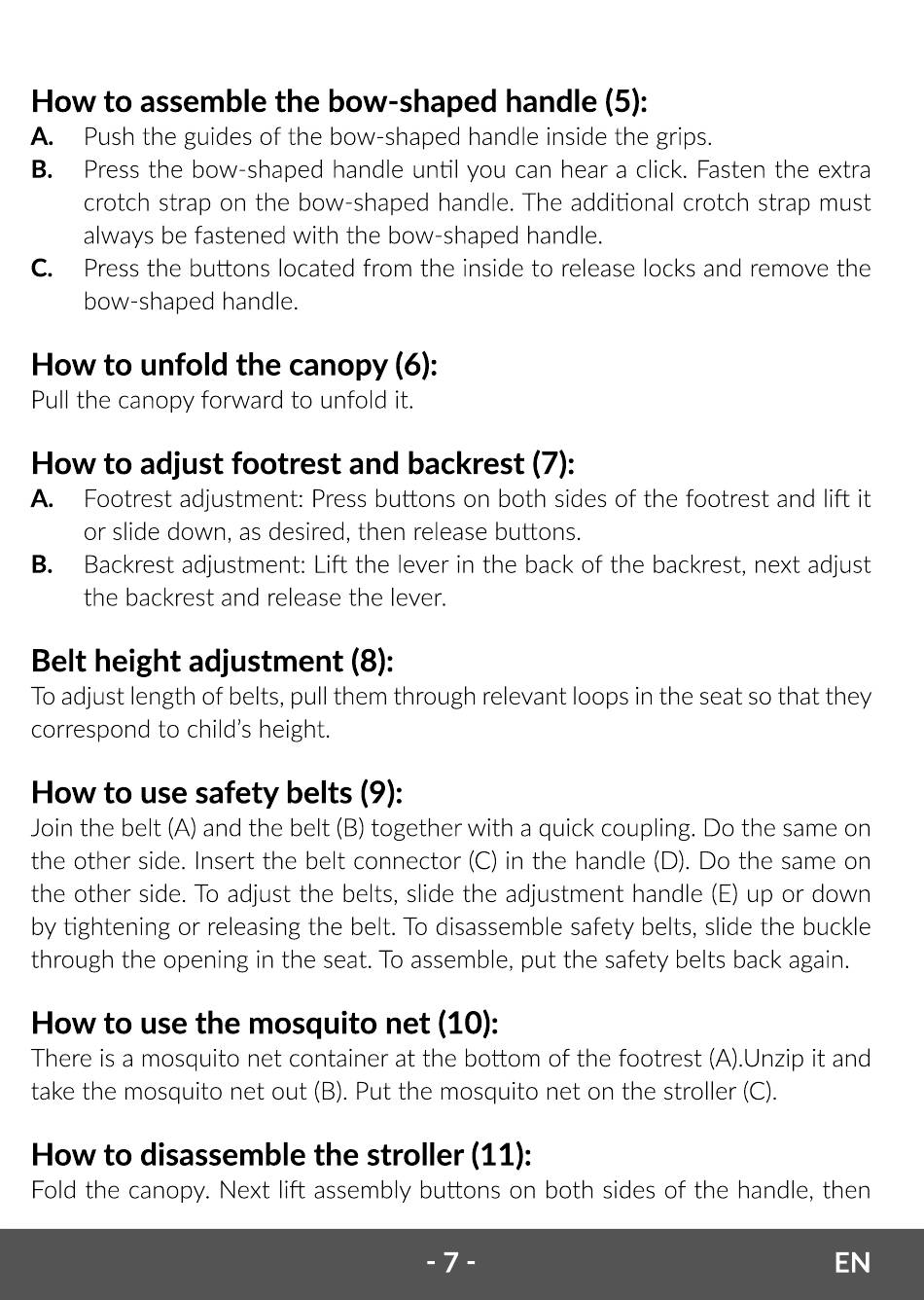 How to assemble the bow-shaped handle (5):
A. Push the guides of the bow-shaped handle inside the grips.
B. Press the bow-shaped handle until you can hear a click. Fasten the extra crotch strap on the bow-shaped handle. The additional crotch strap must always be fastened with the bow-shaped handle.
C. Press the buttons located from the inside to release locks and remove the bow-shaped handle.

How to unfold the canopy (6):
Pull the canopy forward to unfold it.

How to adjust footrest and backrest (7):
A. Footrest adjustment: Press buttons on both sides of the footrest and lift it or slide down, as desired, then release buttons.
B. Backrest adjustment: Lift the lever in the back of the backrest, next adjust the backrest and release the lever.

Belt height adjustment (8):
To adjust length of belts, pull them through relevant loops in the seat so that they correspond to child's height.

How to use safety belts (9):
Join the belt (A) and the belt (B) together with a quick coupling. Do the same on the other side. Insert the belt connector (C) in the handle (D). Do the same on the other side. To adjust the belts, slide the adjustment handle (E) up or down by tightening or releasing the belt. To disassemble safety belts, slide the buckle through the opening in the seat. To assemble, put the safety belts back again.

How to use the mosquito net (10):
There is a mosquito net container at the bottom of the footrest (A).Unzip it and take the mosquito net out (B). Put the mosquito net on the stroller (C).

How to disassemble the stroller (11):
Fold the canopy. Next lift assembly buttons on both sides of the handle, then

- 7 -
EN